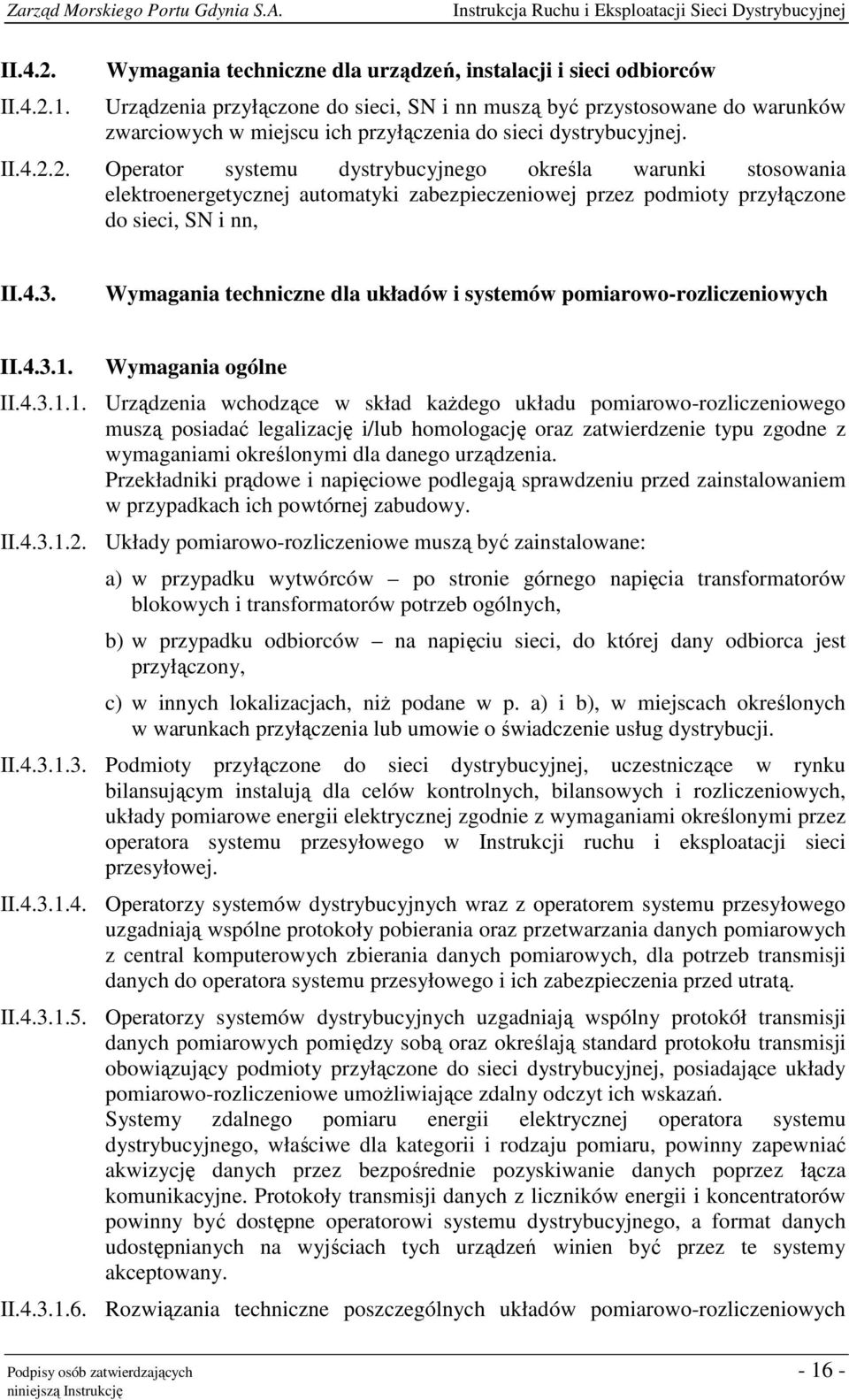 Zarząd Morskiego Portu Gdynia S.A. Instrukcja Ruchu i Eksploatacji Sieci Dystrybucyjnej

II.4.2. Wymagania techniczne dla urządzeń, instalacji i sieci odbiorców

II.4.2.1. Urządzenia przyłączone do sieci, SN i nn muszą być przystosowane do warunków zwarciowych w miejscu ich przyłączenia do sieci dystrybucyjnej.

II.4.2.2. Operator systemu dystrybucyjnego określa warunki stosowania elektroenergetycznej automatyki zabezpieczeniowej przez podmioty przyłączone do sieci, SN i nn,

II.4.3. Wymagania techniczne dla układów i systemów pomiarowo-rozliczeniowych

II.4.3.1. Wymagania ogólne

II.4.3.1.1. Urządzenia wchodzące w skład każdego układu pomiarowo-rozliczeniowego muszą posiadać legalizację i/lub homologację oraz zatwierdzenie typu zgodne z wymaganiami określonymi dla danego urządzenia.
Przekładniki prądowe i napięciowe podlegają sprawdzeniu przed zainstalowaniem w przypadkach ich powtórnej zabudowy.

II.4.3.1.2. Układy pomiarowo-rozliczeniowe muszą być zainstalowane:

a) w przypadku wytwórców – po stronie górnego napięcia transformatorów blokowych i transformatorów potrzeb ogólnych,

b) w przypadku odbiorców – na napięciu sieci, do której dany odbiorca jest przyłączony,

c) w innych lokalizacjach, niż podane w p. a) i b), w miejscach określonych w warunkach przyłączenia lub umowie o świadczenie usług dystrybucji.

II.4.3.1.3. Podmioty przyłączone do sieci dystrybucyjnej, uczestniczące w rynku bilansującym instalują dla celów kontrolnych, bilansowych i rozliczeniowych, układy pomiarowe energii elektrycznej zgodnie z wymaganiami określonymi przez operatora systemu przesyłowego w Instrukcji ruchu i eksploatacji sieci przesyłowej.

II.4.3.1.4. Operatorzy systemów dystrybucyjnych wraz z operatorem systemu przesyłowego uzgadniają wspólne protokoły pobierania oraz przetwarzania danych pomiarowych z central komputerowych zbierania danych pomiarowych, dla potrzeb transmisji danych do operatora systemu przesyłowego i ich zabezpieczenia przed utratą.

II.4.3.1.5. Operatorzy systemów dystrybucyjnych uzgadniają wspólny protokół transmisji danych pomiarowych pomiędzy sobą oraz określają standard protokołu transmisji obowiązujący podmioty przyłączone do sieci dystrybucyjnej, posiadające układy pomiarowo-rozliczeniowe umożliwiające zdalny odczyt ich wskazań.
Systemy zdalnego pomiaru energii elektrycznej operatora systemu dystrybucyjnego, właściwe dla kategorii i rodzaju pomiaru, powinny zapewniać akwizycję danych przez bezpośrednie pozyskiwanie danych poprzez łącza komunikacyjne. Protokoły transmisji danych z liczników energii i koncentratorów powinny być dostępne operatorowi systemu dystrybucyjnego, a format danych udostępnianych na wyjściach tych urządzeń winien być przez te systemy akceptowany.

II.4.3.1.6. Rozwiązania techniczne poszczególnych układów pomiarowo-rozliczeniowych

Podpisy osób zatwierdzających niniejszą Instrukcję - 16 -